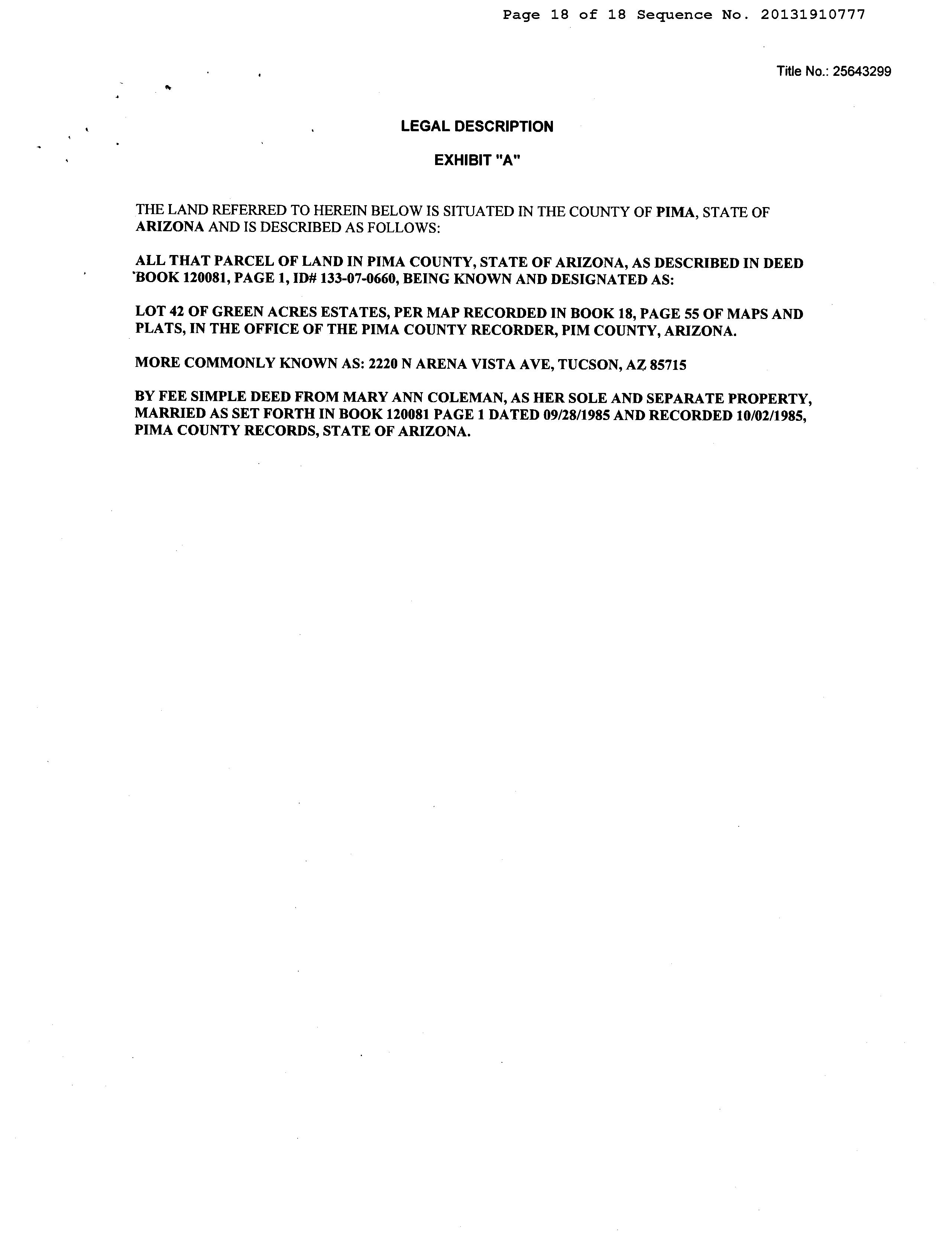 Page 18 of 18 Sequence No. 20131910777

Title No.: 25643299

LEGAL DESCRIPTION

EXHIBIT "A"

THE LAND REFERRED TO HEREIN BELOW IS SITUATED IN THE COUNTY OF PIMA, STATE OF ARIZONA AND IS DESCRIBED AS FOLLOWS:

ALL THAT PARCEL OF LAND IN PIMA COUNTY, STATE OF ARIZONA, AS DESCRIBED IN DEED BOOK 120081, PAGE 1, ID# 133-07-0660, BEING KNOWN AND DESIGNATED AS:

LOT 42 OF GREEN ACRES ESTATES, PER MAP RECORDED IN BOOK 18, PAGE 55 OF MAPS AND PLATS, IN THE OFFICE OF THE PIMA COUNTY RECORDER, PIM COUNTY, ARIZONA.

MORE COMMONLY KNOWN AS: 2220 N ARENA VISTA AVE, TUCSON, AZ 85715

BY FEE SIMPLE DEED FROM MARY ANN COLEMAN, AS HER SOLE AND SEPARATE PROPERTY, MARRIED AS SET FORTH IN BOOK 120081 PAGE 1 DATED 09/28/1985 AND RECORDED 10/02/1985, PIMA COUNTY RECORDS, STATE OF ARIZONA.